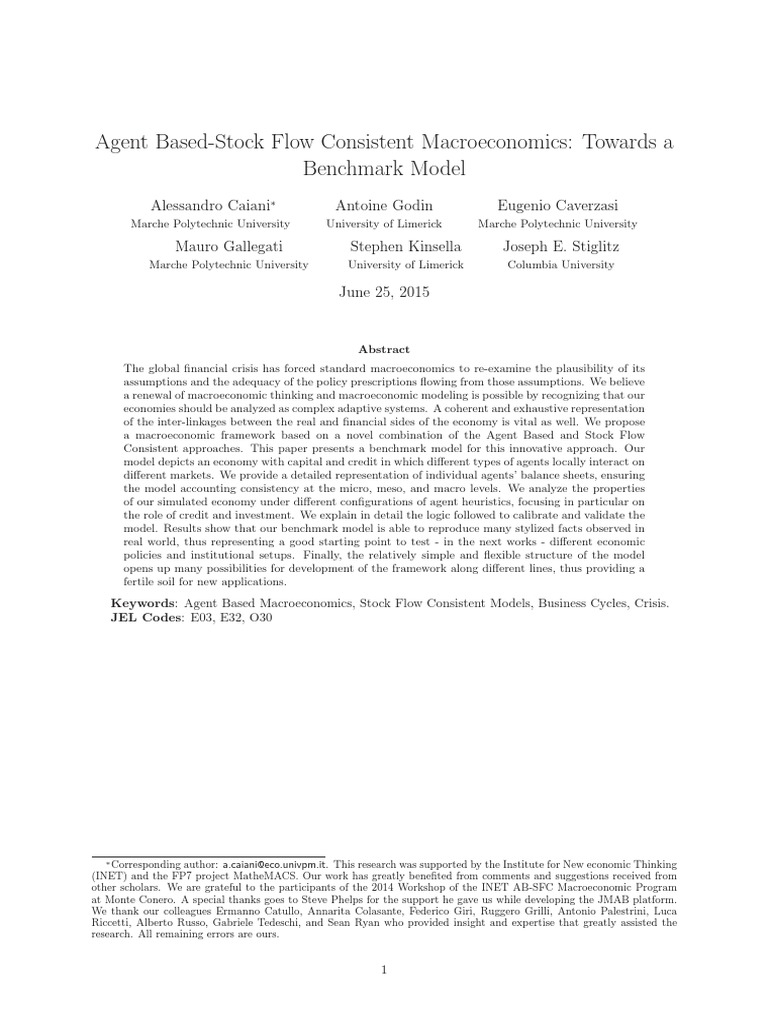 Agent Based-Stock Flow Consistent Macroeconomics: Towards a Benchmark Model

Alessandro Caiani*
Marche Polytechnic University

Antoine Godin
University of Limerick

Eugenio Caverzasi
Marche Polytechnic University

Mauro Gallegati
Marche Polytechnic University

Stephen Kinsella
University of Limerick

Joseph E. Stiglitz
Columbia University

June 25, 2015

Abstract

The global financial crisis has forced standard macroeconomics to re-examine the plausibility of its assumptions and the adequacy of the policy prescriptions flowing from those assumptions. We believe a renewal of macroeconomic thinking and macroeconomic modeling is possible by recognizing that our economies should be analyzed as complex adaptive systems. A coherent and exhaustive representation of the inter-linkages between the real and financial sides of the economy is vital as well. We propose a macroeconomic framework based on a novel combination of the Agent Based and Stock Flow Consistent approaches. This paper presents a benchmark model for this innovative approach. Our model depicts an economy with capital and credit in which different types of agents locally interact on different markets. We provide a detailed representation of individual agents' balance sheets, ensuring the model accounting consistency at the micro, meso, and macro levels. We analyze the properties of our simulated economy under different configurations of agent heuristics, focusing in particular on the role of credit and investment. We explain in detail the logic followed to calibrate and validate the model. Results show that our benchmark model is able to reproduce many stylized facts observed in real world, thus representing a good starting point to test - in the next works - different economic policies and institutional setups. Finally, the relatively simple and flexible structure of the model opens up many possibilities for development of the framework along different lines, thus providing a fertile soil for new applications.

Keywords: Agent Based Macroeconomics, Stock Flow Consistent Models, Business Cycles, Crisis.
JEL Codes: E03, E32, O30

*Corresponding author: a.caiani@eco.univpm.it. This research was supported by the Institute for New economic Thinking (INET) and the FP7 project MatheMACS. Our work has greatly benefited from comments and suggestions received from other scholars. We are grateful to the participants of the 2014 Workshop of the INET AB-SFC Macroeconomic Program at Monte Conero. A special thanks goes to Steve Phelps for the support he gave us while developing the JMAB platform. We thank our colleagues Ermanno Catullo, Annarita Colasante, Federico Giri, Ruggero Grilli, Antonio Palestrini, Luca Riccetti, Alberto Russo, Gabriele Tedeschi, and Sean Ryan who provided insight and expertise that greatly assisted the research. All remaining errors are ours.

1